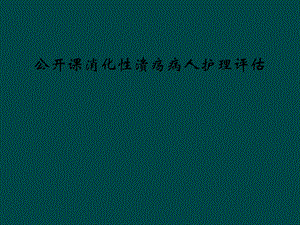 公开课消化性溃疡病人护理评估